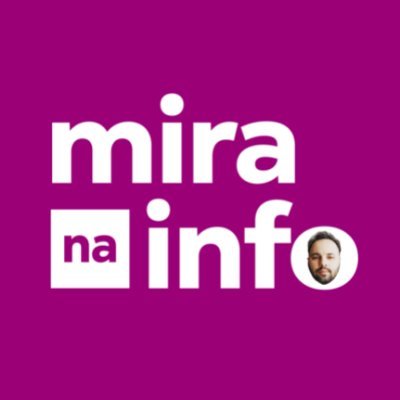 mira
na info